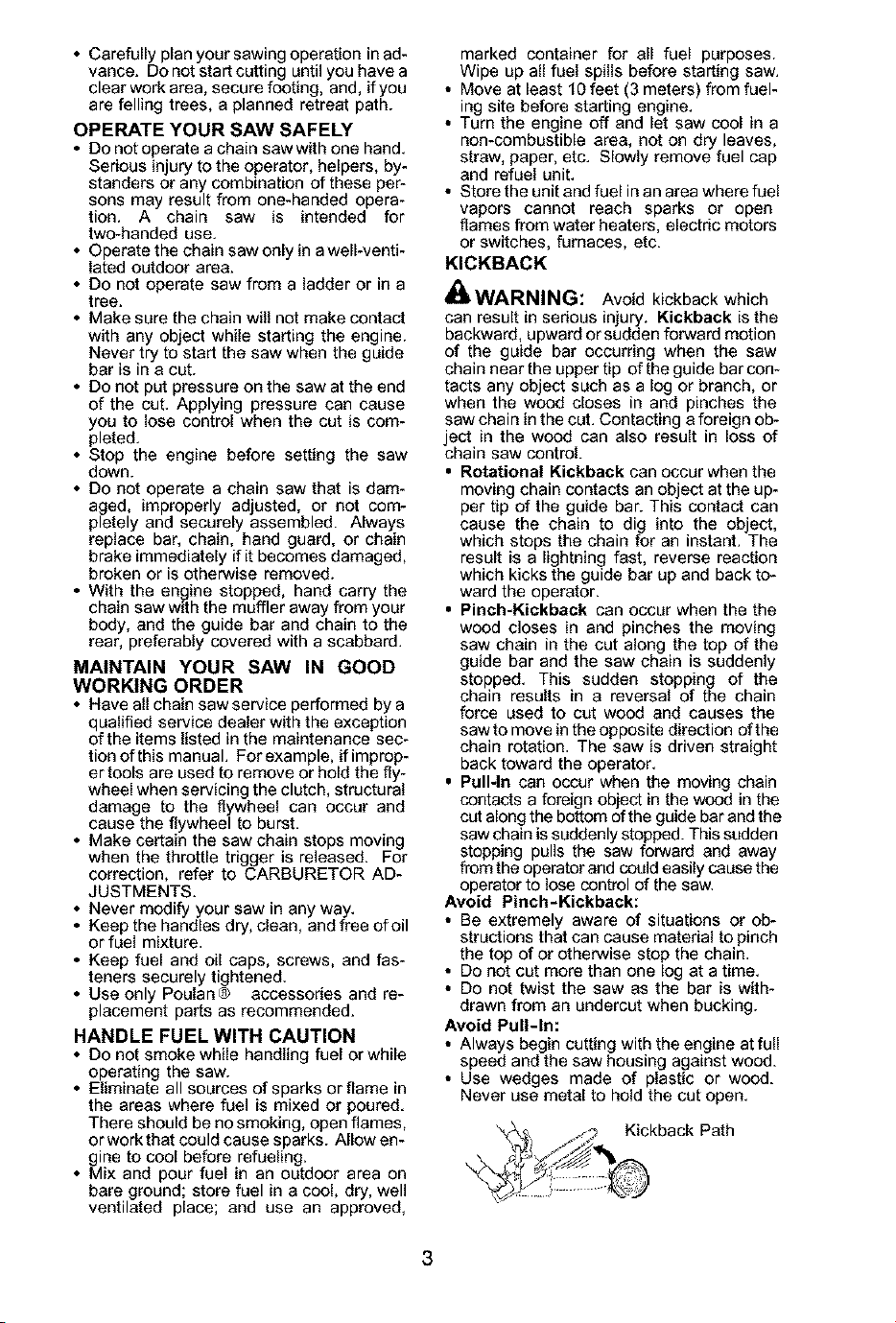 • Carefully plan your sawing operation in advance. Do not start cutting until you have a clear work area, secure footing, and, if you are felling trees, a planned retreat path.

OPERATE YOUR SAW SAFELY

• Do not operate a chain saw with one hand. Serious injury to the operator, helpers, bystanders or any combination of these persons may result from one-handed operation. A chain saw is intended for two-handed use.
• Operate the chain saw only in a well-ventilated outdoor area.
• Do not operate saw from a ladder or in a tree.
• Make sure the chain will not make contact with any object while starting the engine. Never try to start the saw when the guide bar is in a cut.
• Do not put pressure on the saw at the end of the cut. Applying pressure can cause you to lose control when the cut is completed.
• Stop the engine before setting the saw down.
• Do not operate a chain saw that is damaged, improperly adjusted, or not completely and securely assembled. Always replace bar, chain, hand guard, or chain brake immediately if it becomes damaged, broken or is otherwise removed.
• With the engine stopped, hand carry the chain saw with the muffler away from your body, and the guide bar and chain to the rear, preferably covered with a scabbard.

MAINTAIN YOUR SAW IN GOOD WORKING ORDER

• Have all chain saw service performed by a qualified service dealer with the exception of the items listed in the maintenance section of this manual. For example, if improper tools are used to remove or hold the flywheel when servicing the clutch, structural damage to the flywheel can occur and cause the flywheel to burst.
• Make certain the saw chain stops moving when the throttle trigger is released. For correction, refer to CARBURETOR ADJUSTMENTS.
• Never modify your saw in any way.
• Keep the handles dry, clean, and free of oil or fuel mixture.
• Keep fuel and oil caps, screws, and fasteners securely tightened.
• Use only Poulan® accessories and replacement parts as recommended.

HANDLE FUEL WITH CAUTION

• Do not smoke while handling fuel or while operating the saw.
• Eliminate all sources of sparks or flame in the areas where fuel is mixed or poured. There should be no smoking, open flames, or work that could cause sparks. Allow engine to cool before refueling.
• Mix and pour fuel in an outdoor area on bare ground; store fuel in a cool, dry, well ventilated place; and use an approved, marked container for all fuel purposes. Wipe up all fuel spills before starting saw.
• Move at least 10 feet (3 meters) from fueling site before starting engine.
• Turn the engine off and let saw cool in a non-combustible area, not on dry leaves, straw, paper, etc. Slowly remove fuel cap and refuel unit.
• Store the unit and fuel in an area where fuel vapors cannot reach sparks or open flames from water heaters, electric motors or switches, furnaces, etc.

KICKBACK

WARNING: Avoid kickback which can result in serious injury. Kickback is the backward, upward or sudden forward motion of the guide bar occurring when the saw chain near the upper tip of the guide bar contacts any object such as a log or branch, or when the wood closes in and pinches the saw chain in the cut. Contacting a foreign object in the wood can also result in loss of chain saw control.

• Rotational Kickback can occur when the moving chain contacts an object at the upper tip of the guide bar. This contact can cause the chain to dig into the object, which stops the chain for an instant. The result is a lightning fast, reverse reaction which kicks the guide bar up and back toward the operator.
• Pinch-Kickback can occur when the the wood closes in and pinches the moving saw chain in the cut along the top of the guide bar and the saw chain is suddenly stopped. This sudden stopping of the chain results in a reversal of the chain force used to cut wood and causes the saw to move in the opposite direction of the chain rotation. The saw is driven straight back toward the operator.
• Pull-In can occur when the moving chain contacts a foreign object in the wood in the cut along the bottom of the guide bar and the saw chain is suddenly stopped. This sudden stopping pulls the saw forward and away from the operator and could easily cause the operator to lose control of the saw.

Avoid Pinch-Kickback:
• Be extremely aware of situations or obstructions that can cause material to pinch the top of or otherwise stop the chain.
• Do not cut more than one log at a time.
• Do not twist the saw as the bar is withdrawn from an undercut when bucking.

Avoid Pull-In:
• Always begin cutting with the engine at full speed and the saw housing against wood.
• Use wedges made of plastic or wood. Never use metal to hold the cut open.

Kickback Path

3